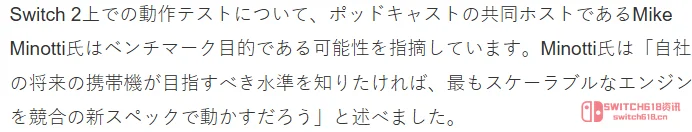 Switch 2上での動作テストについて、ポッドキャストの共同ホストであるMike Minotti氏はベンチマーク目的である可能性を指摘しています。Minotti氏は「自社の将来の携帯機が目指すべき水準を知りたければ、最もスケーラブルなエンジンを競合の新スペックで動かすだろう」と述べました。

SWITCH618资讯
switch618.cn